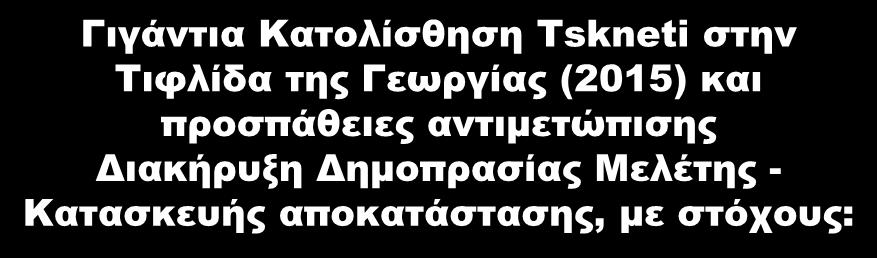 Γιγάντια Κατολίσθηση Tskneti στην Τιφλίδα της Γεωργίας (2015) και προσπάθειες αντιμετώπισης Διακήρυξη Δημοπρασίας Μελέτης - Κατασκευής αποκατάστασης, με στόχους: